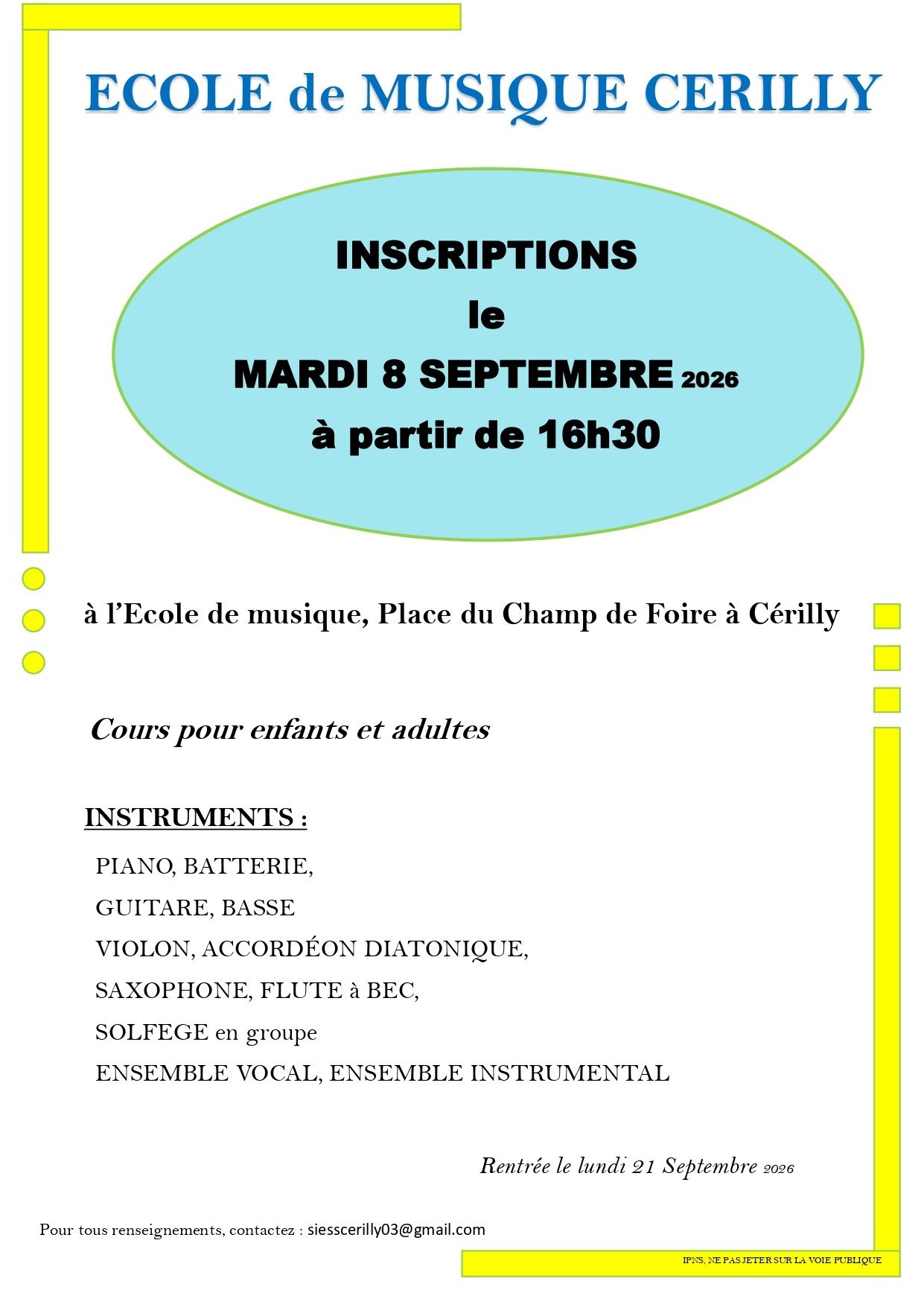 ECOLE de MUSIQUE CERILLY

INSCRIPTIONS
le
MARDI 8 SEPTEMBRE 2026
à partir de 16h30

à l'Ecole de musique, Place du Champ de Foire à Cérilly

Cours pour enfants et adultes

INSTRUMENTS :

PIANO, BATTERIE,
GUITARE, BASSE
VIOLON, ACCORDÉON DIATONIQUE,
SAXOPHONE, FLUTE à BEC,
SOLFEGE en groupe
ENSEMBLE VOCAL, ENSEMBLE INSTRUMENTAL

Rentrée le lundi 21 Septembre 2026

Pour tous renseignements, contactez : siesscerilly03@gmail.com

IPNS, NE PAS JETER SUR LA VOIE PUBLIQUE